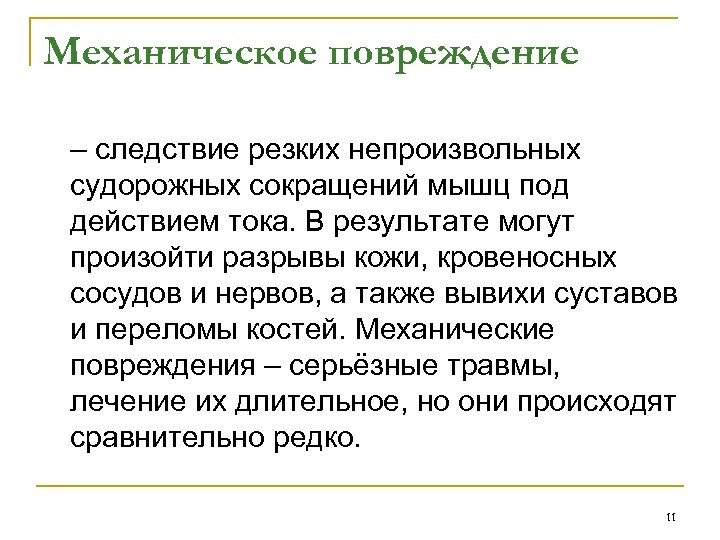 Механическое повреждение

– следствие резких непроизвольных судорожных сокращений мышц под действием тока. В результате могут произойти разрывы кожи, кровеносных сосудов и нервов, а также вывихи суставов и переломы костей. Механические повреждения – серьёзные травмы, лечение их длительное, но они происходят сравнительно редко.

11